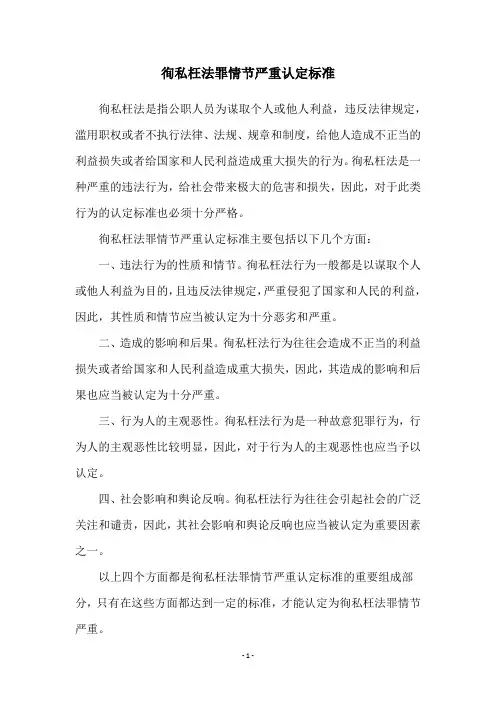 徇私枉法罪情节严重认定标准

徇私枉法是指公职人员为谋取个人或他人利益，违反法律规定，滥用职权或者不执行法律、法规、规章和制度，给他人造成不正当的利益损失或者给国家和人民利益造成重大损失的行为。徇私枉法是一种严重的违法行为，给社会带来极大的危害和损失，因此，对于此类行为的认定标准也必须十分严格。

徇私枉法罪情节严重认定标准主要包括以下几个方面：

一、违法行为的性质和情节。徇私枉法行为一般都是以谋取个人或他人利益为目的，且违反法律规定，严重侵犯了国家和人民的利益，因此，其性质和情节应当被认定为十分恶劣和严重。

二、造成的影响和后果。徇私枉法行为往往会造成不正当的利益损失或者给国家和人民利益造成重大损失，因此，其造成的影响和后果也应当被认定为十分严重。

三、行为人的主观恶性。徇私枉法行为是一种故意犯罪行为，行为人的主观恶性比较明显，因此，对于行为人的主观恶性也应当予以认定。

四、社会影响和舆论反响。徇私枉法行为往往会引起社会的广泛关注和谴责，因此，其社会影响和舆论反响也应当被认定为重要因素之一。

以上四个方面都是徇私枉法罪情节严重认定标准的重要组成部分，只有在这些方面都达到一定的标准，才能认定为徇私枉法罪情节严重。

- 1 -